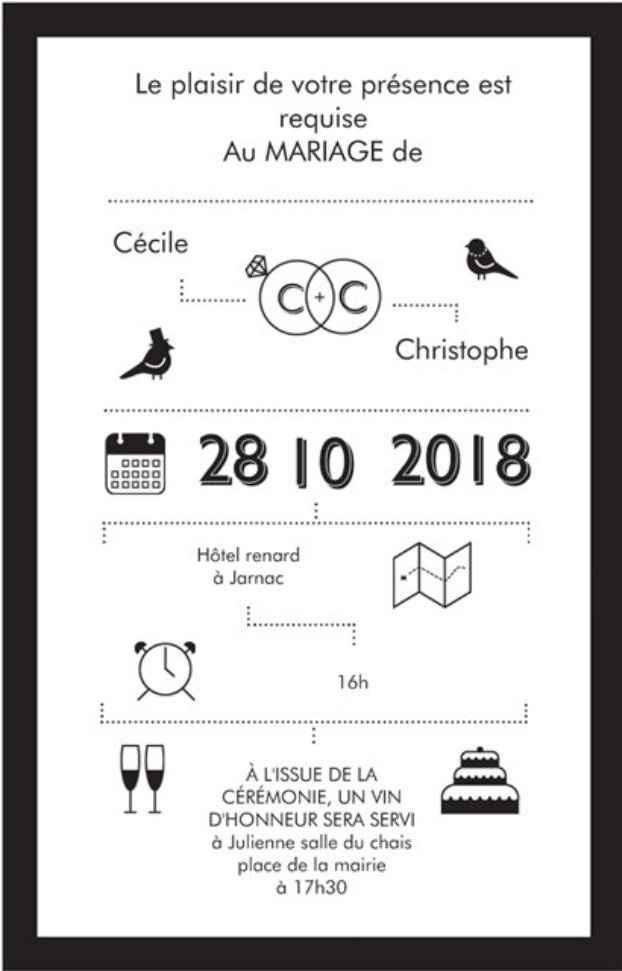 Le plaisir de votre présence est requise
Au MARIAGE de

Cécile

C+C

Christophe

28 10 2018

Hôtel renard
à Jarnac

16h

À L'ISSUE DE LA CÉRÉMONIE, UN VIN D'HONNEUR SERA SERVI
à Julienne salle du chais
place de la mairie
à 17h30